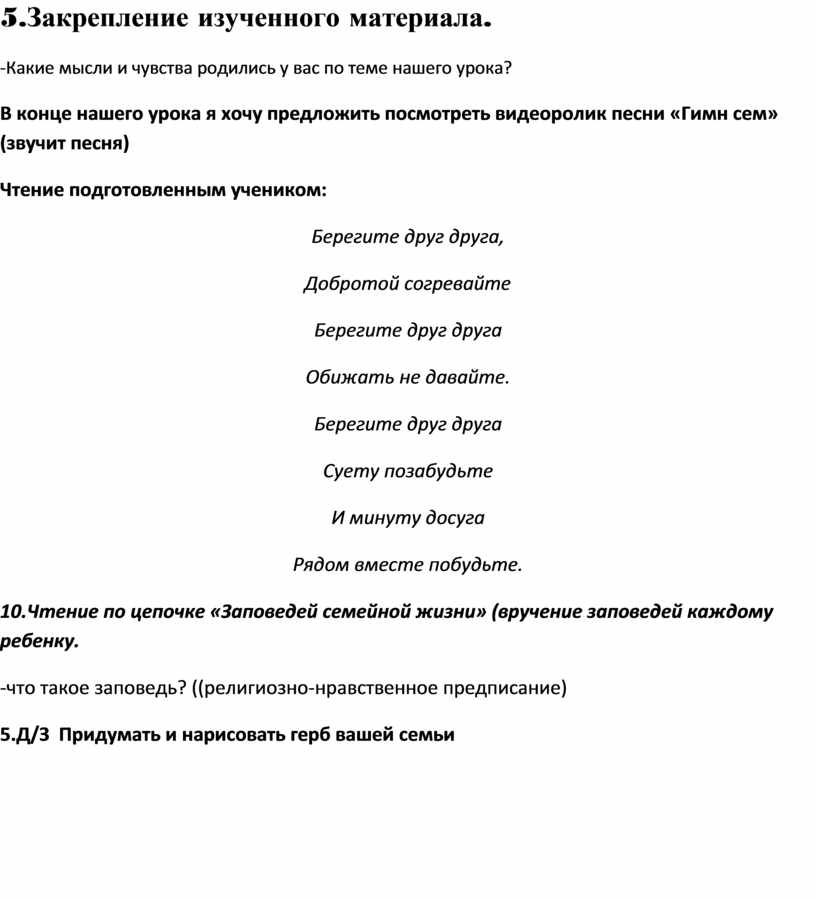 5.Закрепление изученного материала.

-Какие мысли и чувства родились у вас по теме нашего урока?

В конце нашего урока я хочу предложить посмотреть видеоролик песни «Гимн сем» (звучит песня)

Чтение подготовленным учеником:

Берегите друг друга,

Добротой согревайте

Берегите друг друга

Обижать не давайте.

Берегите друг друга

Суету позабудьте

И минуту досуга

Рядом вместе побудьте.

10.Чтение по цепочке «Заповедей семейной жизни» (вручение заповедей каждому ребенку.

-что такое заповедь? ((религиозно-нравственное предписание)

5.Д/З Придумать и нарисовать герб вашей семьи